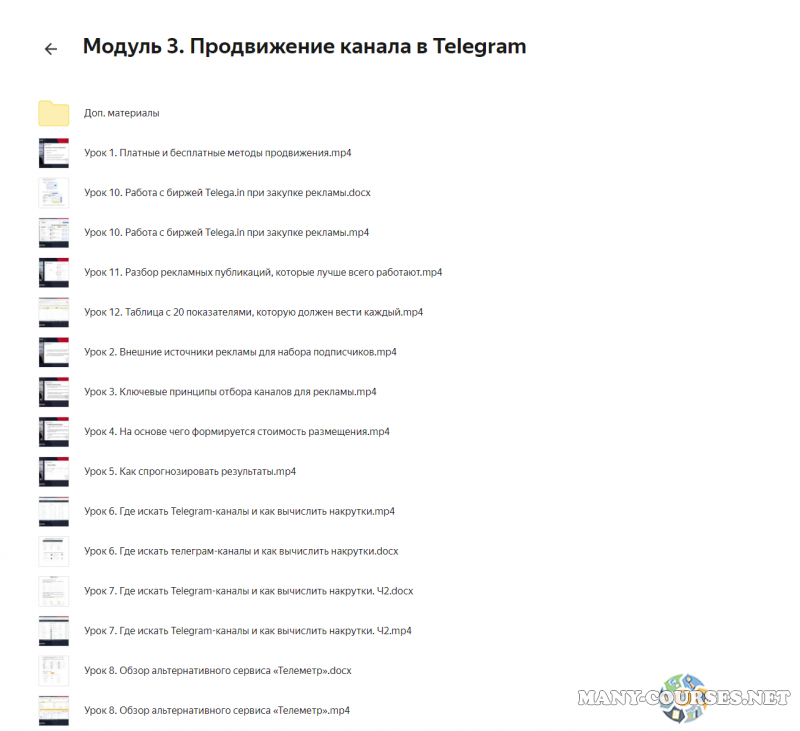 Модуль 3. Продвижение канала в Telegram

Доп. материалы

Урок 1. Платные и бесплатные методы продвижения.mp4

Урок 10. Работа с биржей Telega.in при закупке рекламы.docx

Урок 10. Работа с биржей Telega.in при закупке рекламы.mp4

Урок 11. Разбор рекламных публикаций, которые лучше всего работают.mp4

Урок 12. Таблица с 20 показателями, которую должен вести каждый.mp4

Урок 2. Внешние источники рекламы для набора подписчиков.mp4

Урок 3. Ключевые принципы отбора каналов для рекламы.mp4

Урок 4. На основе чего формируется стоимость размещения.mp4

Урок 5. Как спрогнозировать результаты.mp4

Урок 6. Где искать Telegram-каналы и как вычислить накрутки.mp4

Урок 6. Где искать телеграм-каналы и как вычислить накрутки.docx

Урок 7. Где искать Telegram-каналы и как вычислить накрутки. Ч2.docx

Урок 7. Где искать Telegram-каналы и как вычислить накрутки. Ч2.mp4

Урок 8. Обзор альтернативного сервиса «Телеметр».docx

Урок 8. Обзор альтернативного сервиса «Телеметр».mp4

MANY-COURSES.NET